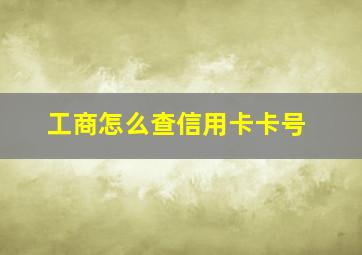 工商怎么查信用卡卡号